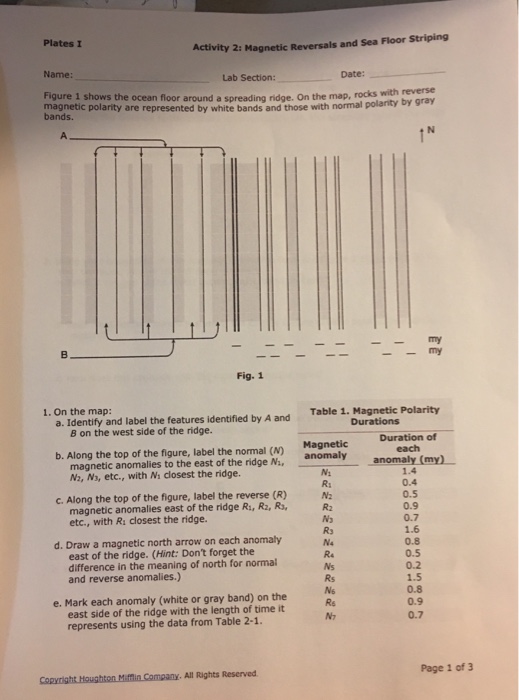 Plates I

Activity 2: Magnetic Reversals and Sea Floor Striping

Name: ____ Lab Section: ____ Date: ____

Figure 1 shows the ocean floor around a spreading ridge. On the map, rocks with reverse magnetic polarity are represented by white bands and those with normal polarity by gray bands.

A

N

my
my

B

Fig. 1

1. On the map:
a. Identify and label the features identified by A and B on the west side of the ridge.

b. Along the top of the figure, label the normal (N) magnetic anomalies to the east of the ridge $N_1$, $N_2$, $N_3$, etc., with $N_1$ closest the ridge.

c. Along the top of the figure, label the reverse (R) magnetic anomalies east of the ridge $R_1$, $R_2$, $R_3$, etc., with $R_1$ closest the ridge.

d. Draw a magnetic north arrow on each anomaly east of the ridge. (Hint: Don't forget the difference in the meaning of north for normal and reverse anomalies.)

e. Mark each anomaly (white or gray band) on the east side of the ridge with the length of time it represents using the data from Table 2-1.

Table 1. Magnetic Polarity Durations

| Magnetic anomaly | Duration of each anomaly (my) |
|---|---|
| $N_1$ | 1.4 |
| $R_1$ | 0.4 |
| $N_2$ | 0.5 |
| $R_2$ | 0.9 |
| $N_3$ | 0.7 |
| $R_3$ | 1.6 |
| $N_4$ | 0.8 |
| $R_4$ | 0.5 |
| $N_5$ | 0.2 |
| $R_5$ | 1.5 |
| $N_6$ | 0.8 |
| $R_6$ | 0.9 |
| $N_7$ | 0.7 |

Copyright Houghton Mifflin Company. All Rights Reserved.

Page 1 of 3